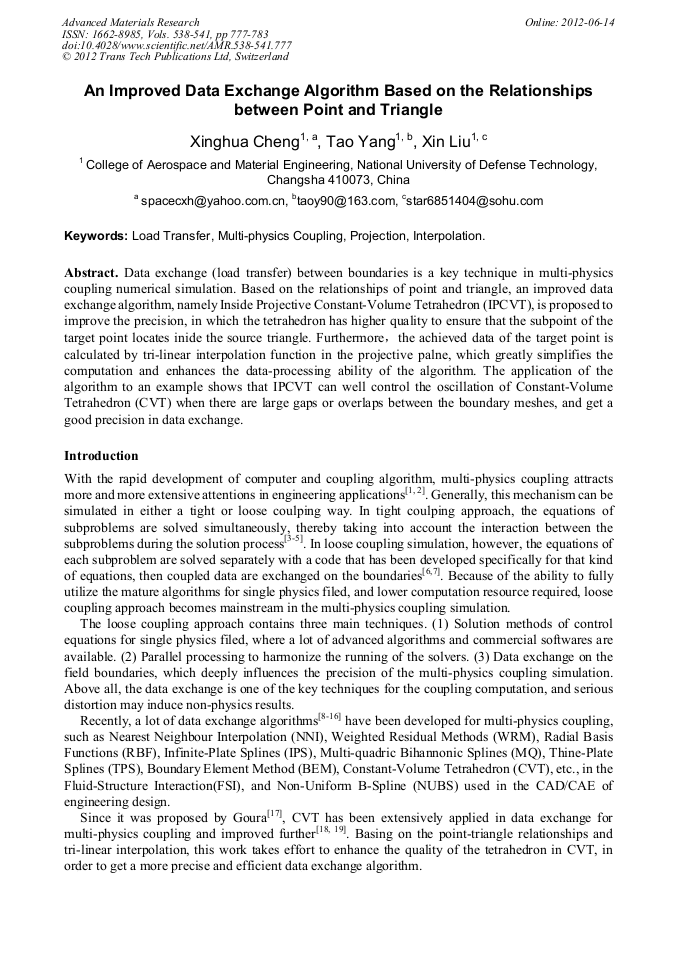 Advanced Materials Research
ISSN: 1662-8985, Vols. 538-541, pp 777-783
doi:10.4028/www.scientific.net/AMR.538-541.777
© 2012 Trans Tech Publications Ltd, Switzerland

Online: 2012-06-14

An Improved Data Exchange Algorithm Based on the Relationships between Point and Triangle

Xinghua Cheng$^{1, a}$, Tao Yang$^{1, b}$, Xin Liu$^{1, c}$

$^{1}$ College of Aerospace and Material Engineering, National University of Defense Technology, Changsha 410073, China

$^{a}$ spacecxh@yahoo.com.cn, $^{b}$taoy90@163.com, $^{c}$star6851404@sohu.com

Keywords: Load Transfer, Multi-physics Coupling, Projection, Interpolation.

Abstract. Data exchange (load transfer) between boundaries is a key technique in multi-physics coupling numerical simulation. Based on the relationships of point and triangle, an improved data exchange algorithm, namely Inside Projective Constant-Volume Tetrahedron (IPCVT), is proposed to improve the precision, in which the tetrahedron has higher quality to ensure that the subpoint of the target point locates inide the source triangle. Furthermore, the achieved data of the target point is calculated by tri-linear interpolation function in the projective palne, which greatly simplifies the computation and enhances the data-processing ability of the algorithm. The application of the algorithm to an example shows that IPCVT can well control the oscillation of Constant-Volume Tetrahedron (CVT) when there are large gaps or overlaps between the boundary meshes, and get a good precision in data exchange.

Introduction

With the rapid development of computer and coupling algorithm, multi-physics coupling attracts more and more extensive attentions in engineering applications$^{[1, 2]}$. Generally, this mechanism can be simulated in either a tight or loose coulping way. In tight coulping approach, the equations of subproblems are solved simultaneously, thereby taking into account the interaction between the subproblems during the solution process$^{[3-5]}$. In loose coupling simulation, however, the equations of each subproblem are solved separately with a code that has been developed specifically for that kind of equations, then coupled data are exchanged on the boundaries$^{[6,7]}$. Because of the ability to fully utilize the mature algorithms for single physics filed, and lower computation resource required, loose coupling approach becomes mainstream in the multi-physics coupling simulation.

The loose coupling approach contains three main techniques. (1) Solution methods of control equations for single physics filed, where a lot of advanced algorithms and commercial softwares are available. (2) Parallel processing to harmonize the running of the solvers. (3) Data exchange on the field boundaries, which deeply influences the precision of the multi-physics coupling simulation. Above all, the data exchange is one of the key techniques for the coupling computation, and serious distortion may induce non-physics results.

Recently, a lot of data exchange algorithms$^{[8-16]}$ have been developed for multi-physics coupling, such as Nearest Neighbour Interpolation (NNI), Weighted Residual Methods (WRM), Radial Basis Functions (RBF), Infinite-Plate Splines (IPS), Multi-quadric Bihannonic Splines (MQ), Thine-Plate Splines (TPS), Boundary Element Method (BEM), Constant-Volume Tetrahedron (CVT), etc., in the Fluid-Structure Interaction(FSI), and Non-Uniform B-Spline (NUBS) used in the CAD/CAE of engineering design.

Since it was proposed by Goura$^{[17]}$, CVT has been extensively applied in data exchange for multi-physics coupling and improved further$^{[18, 19]}$. Basing on the point-triangle relationships and tri-linear interpolation, this work takes effort to enhance the quality of the tetrahedron in CVT, in order to get a more precise and efficient data exchange algorithm.